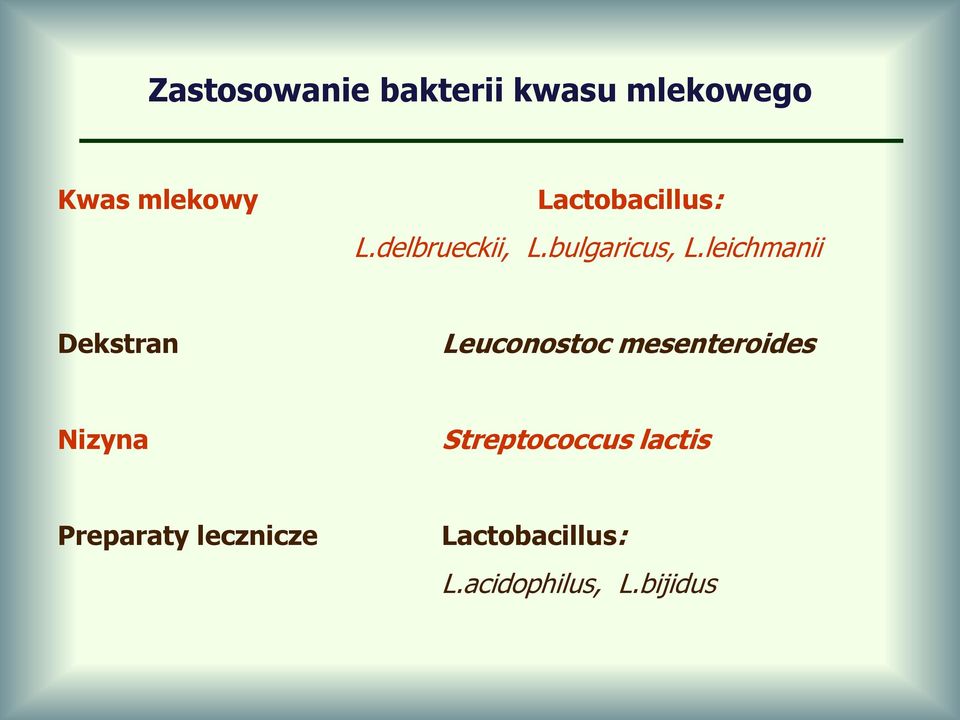 Zastosowanie bakterii kwasu mlekowego

Kwas mlekowy Lactobacillus:
L.delbrueckii, L.bulgaricus, L.leichmanii

Dekstran Leuconostoc mesenteroides

Nizyna Streptococcus lactis

Preparaty lecznicze Lactobacillus:
L.acidophilus, L.bijidus